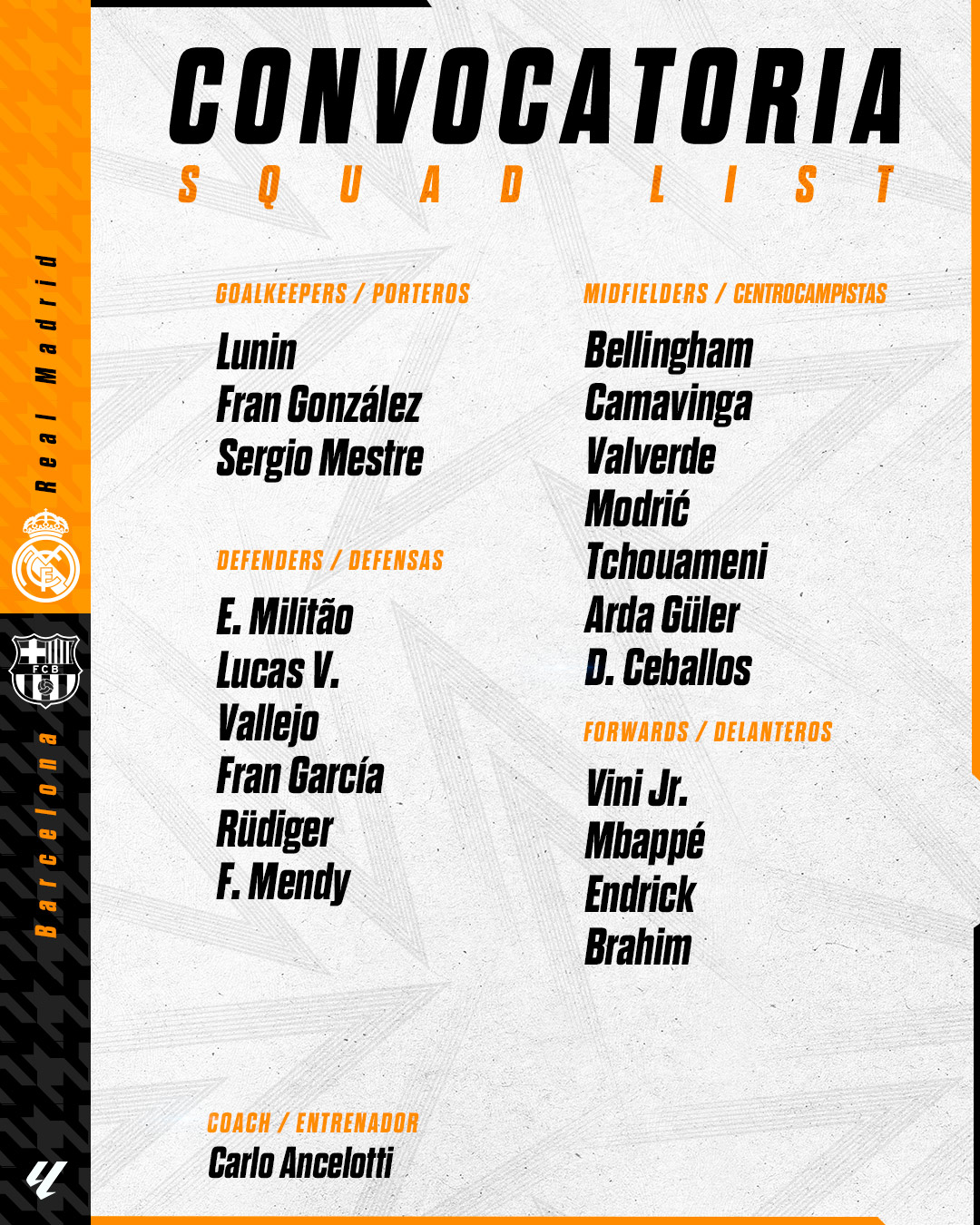 Real Madrid

FCB

Barcelona

CONVOCATORIA
SQUAD LIST

GOALKEEPERS / PORTEROS
Lunin
Fran González
Sergio Mestre

DEFENDERS / DEFENSAS
E. Militão
Lucas V.
Vallejo
Fran García
Rüdiger
F. Mendy

MIDFIELDERS / CENTROCAMPISTAS
Bellingham
Camavinga
Valverde
Modrić
Tchouameni
Arda Güler
D. Ceballos

FORWARDS / DELANTEROS
Vini Jr.
Mbappé
Endrick
Brahim

COACH / ENTRENADOR
Carlo Ancelotti